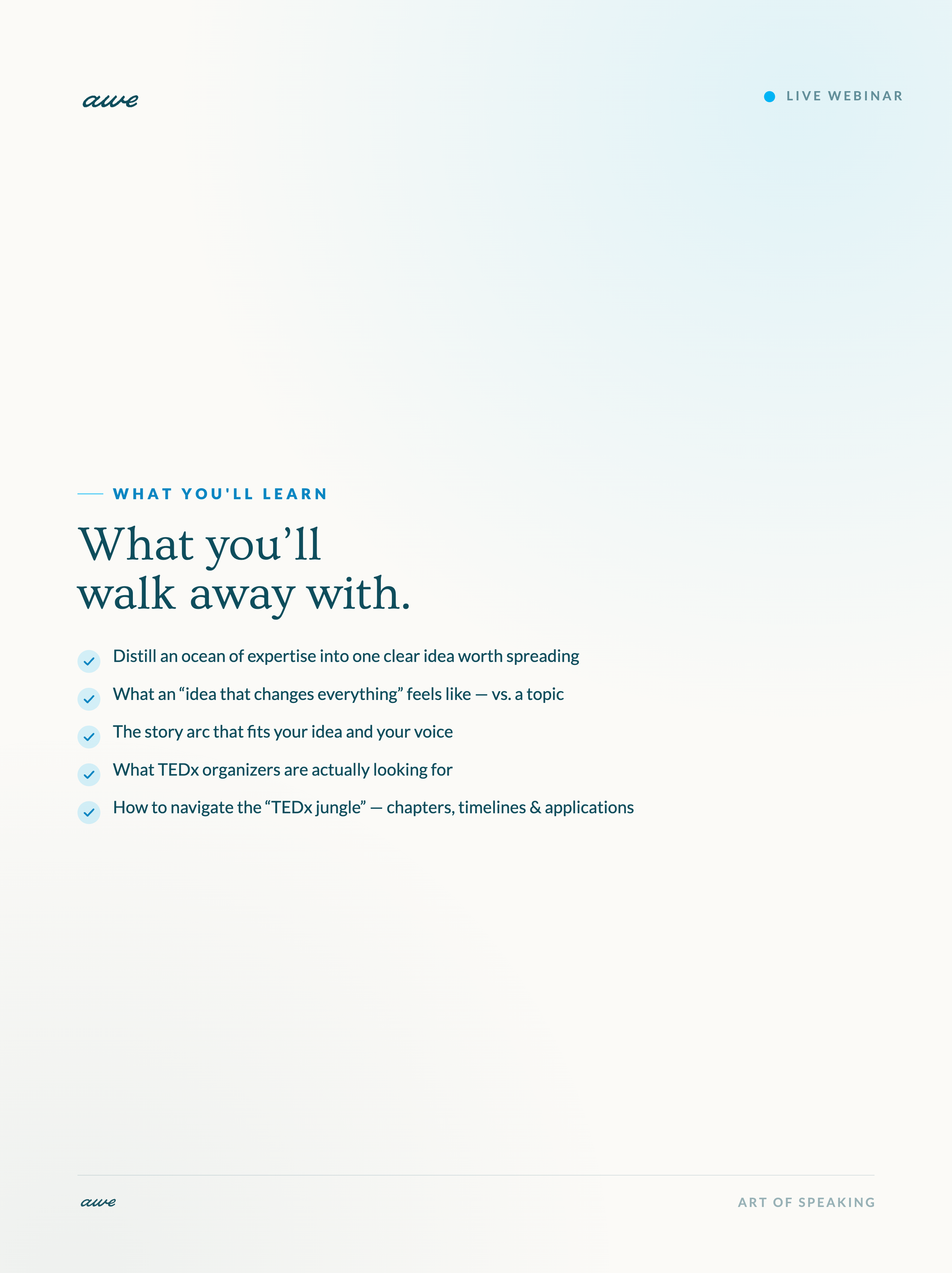 awe

LIVE WEBINAR

WHAT YOU'LL LEARN

What you'll
walk away with.

✓ Distill an ocean of expertise into one clear idea worth spreading
✓ What an "idea that changes everything" feels like — vs. a topic
✓ The story arc that fits your idea and your voice
✓ What TEDx organizers are actually looking for
✓ How to navigate the "TEDx jungle" — chapters, timelines & applications

awe

ART OF SPEAKING